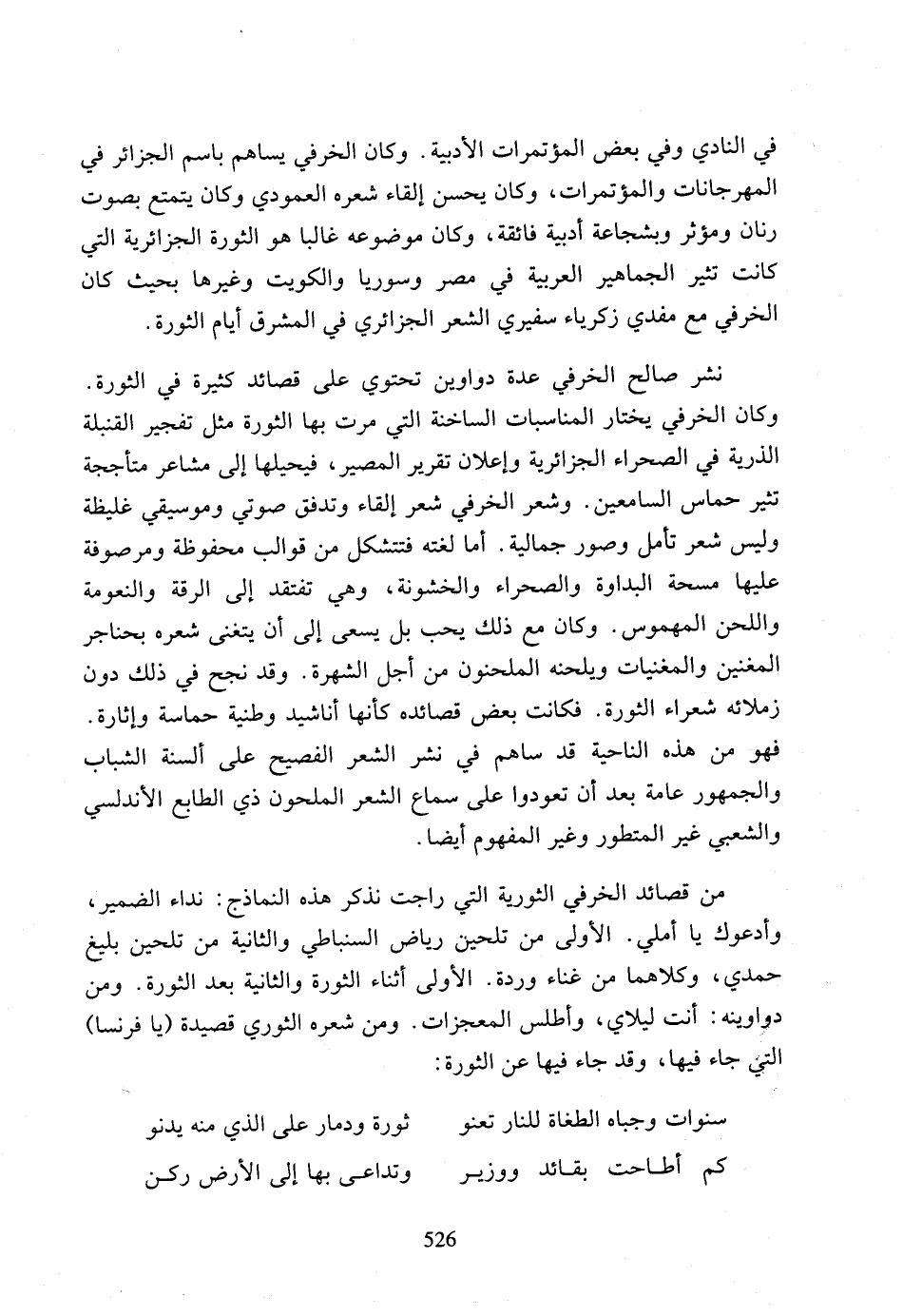 في النادي وفي بعض المؤتمرات الأدبية. وكان الخرفي يساهم باسم الجزائر في المهرجانات والمؤتمرات، وكان يحسن إلقاء شعره العمودي وكان يتمتع بصوت رنان ومؤثر وبشجاعة أدبية فائقة، وكان موضوعه غالبا هو الثورة الجزائرية التي كانت تثير الجماهير العربية في مصر وسوريا والكويت وغيرها بحيث كان الخرفي مع مفدي زكرياء سفيري الشعر الجزائري في المشرق أيام الثورة.

نشر صالح الخرفي عدة دواوين تحتوي على قصائد كثيرة في الثورة. وكان الخرفي يختار المناسبات الساخنة التي مرت بها الثورة مثل تفجير القنبلة الذرية في الصحراء الجزائرية وإعلان تقرير المصير، فيحيلها إلى مشاعر متأججة تثير حماس السامعين. وشعر الخرفي شعر إلقاء وتدفق صوتي وموسيقي غليظة وليس شعر تأمل وصور جمالية. أما لغته فتتشكل من قوالب محفوظة ومرصوفة عليها مسحة البداوة والصحراء والخشونة، وهي تفتقد إلى الرقة والنعومة واللحن المهموس. وكان مع ذلك يحب بل يسعى إلى أن يتغنى شعره بحناجر المغنين والمغنيات ويلحنه الملحنون من أجل الشهرة. وقد نجح في ذلك دون زملائه شعراء الثورة. فكانت بعض قصائده كأنها أناشيد وطنية حماسة وإثارة. فهو من هذه الناحية قد ساهم في نشر الشعر الفصيح على ألسنة الشباب والجمهور عامة بعد أن تعودوا على سماع الشعر الملحون ذي الطابع الأندلسي والشعبي غير المتطور وغير المفهوم أيضا.

من قصائد الخرفي الثورية التي راجت نذكر هذه النماذج: نداء الضمير، وأدعوك يا أملي. الأولى من تلحين رياض السنباطي والثانية من تلحين بليغ حمدي، وكلاهما من غناء وردة. الأولى أثناء الثورة والثانية بعد الثورة. ومن دواوينه: أنت ليلاي، وأطلس المعجزات. ومن شعره الثوري قصيدة (يا فرنسا) التي جاء فيها، وقد جاء فيها عن الثورة:

سنوات وجباه الطغاة للنار تعنو    ثورة ودمار على الذي منه يدنو
كم أطاحت بقائد ووزير    وتداعى بها إلى الأرض ركن

526